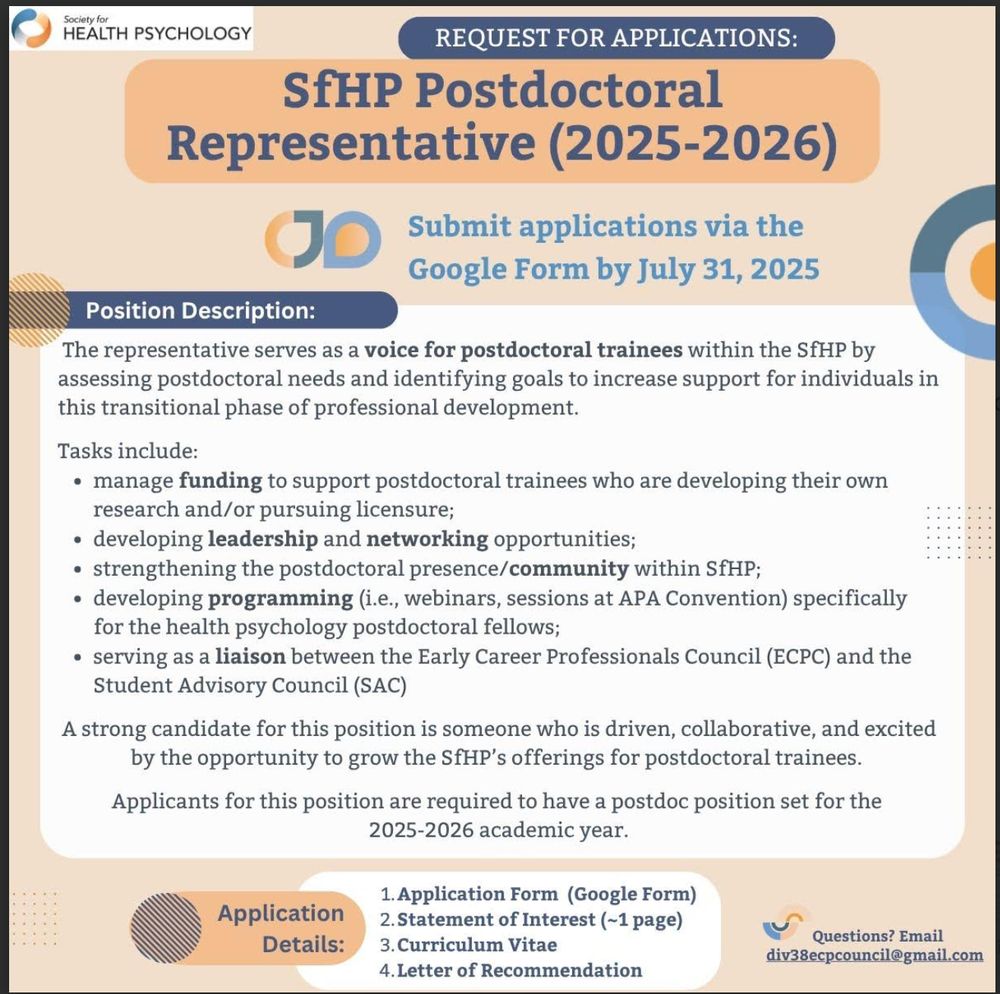 Society for HEALTH PSYCHOLOGY

REQUEST FOR APPLICATIONS:

SfHP Postdoctoral Representative (2025-2026)

Submit applications via the Google Form by July 31, 2025

Position Description:

The representative serves as a voice for postdoctoral trainees within the SfHP by assessing postdoctoral needs and identifying goals to increase support for individuals in this transitional phase of professional development.

Tasks include:
• manage funding to support postdoctoral trainees who are developing their own research and/or pursuing licensure;
• developing leadership and networking opportunities;
• strengthening the postdoctoral presence/community within SfHP;
• developing programming (i.e., webinars, sessions at APA Convention) specifically for the health psychology postdoctoral fellows;
• serving as a liaison between the Early Career Professionals Council (ECPC) and the Student Advisory Council (SAC)

A strong candidate for this position is someone who is driven, collaborative, and excited by the opportunity to grow the SfHP's offerings for postdoctoral trainees.

Applicants for this position are required to have a postdoc position set for the 2025-2026 academic year.

Application Details:

1. Application Form (Google Form)
2. Statement of Interest (~1 page)
3. Curriculum Vitae
4. Letter of Recommendation

Questions? Email div38ecpcouncil@gmail.com